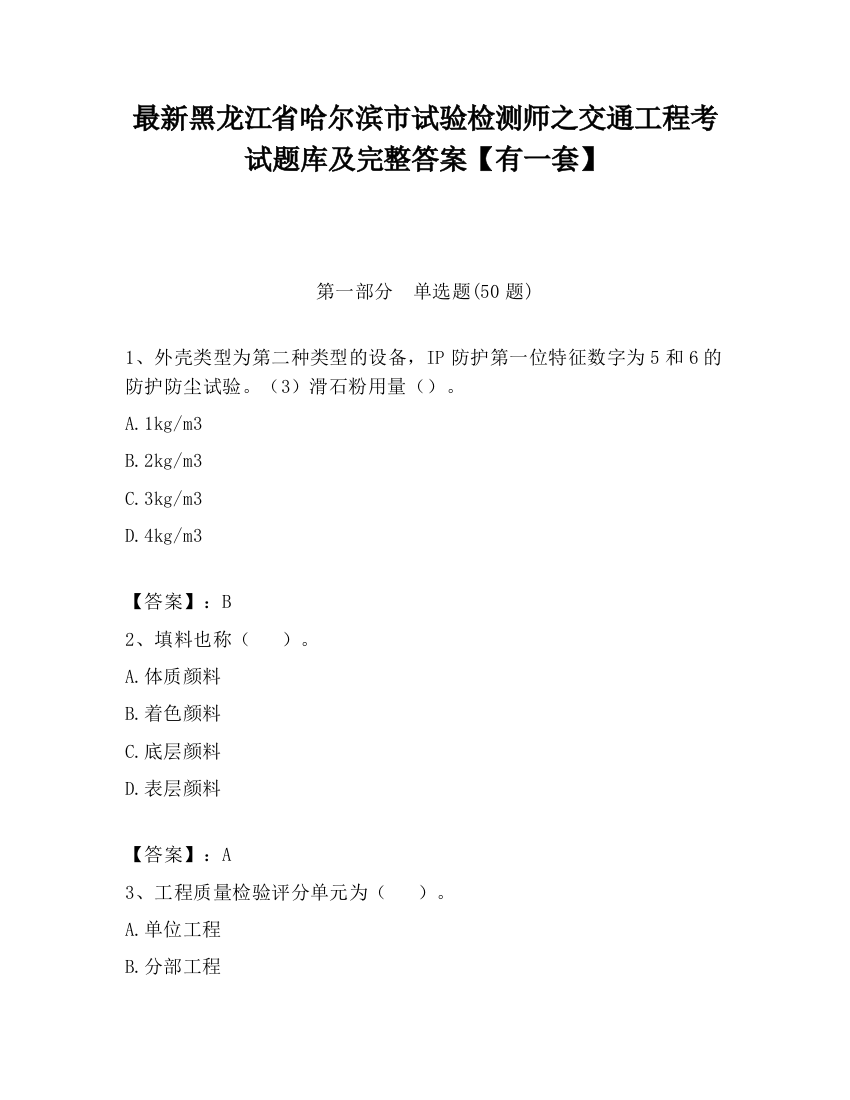 最新黑龙江省哈尔滨市试验检测师之交通工程考试题库及完整答案【有一套】

第一部分　单选题(50 题)

1、外壳类型为第二种类型的设备，IP 防护第一位特征数字为 5 和 6 的防护防尘试验。（3）滑石粉用量（）。

A. 1kg/m3

B. 2kg/m3

C. 3kg/m3

D. 4kg/m3

【答案】：B

2、填料也称（　　）。

A. 体质颜料

B. 着色颜料

C. 底层颜料

D. 表层颜料

【答案】：A

3、工程质量检验评分单元为（　　）。

A. 单位工程

B. 分部工程